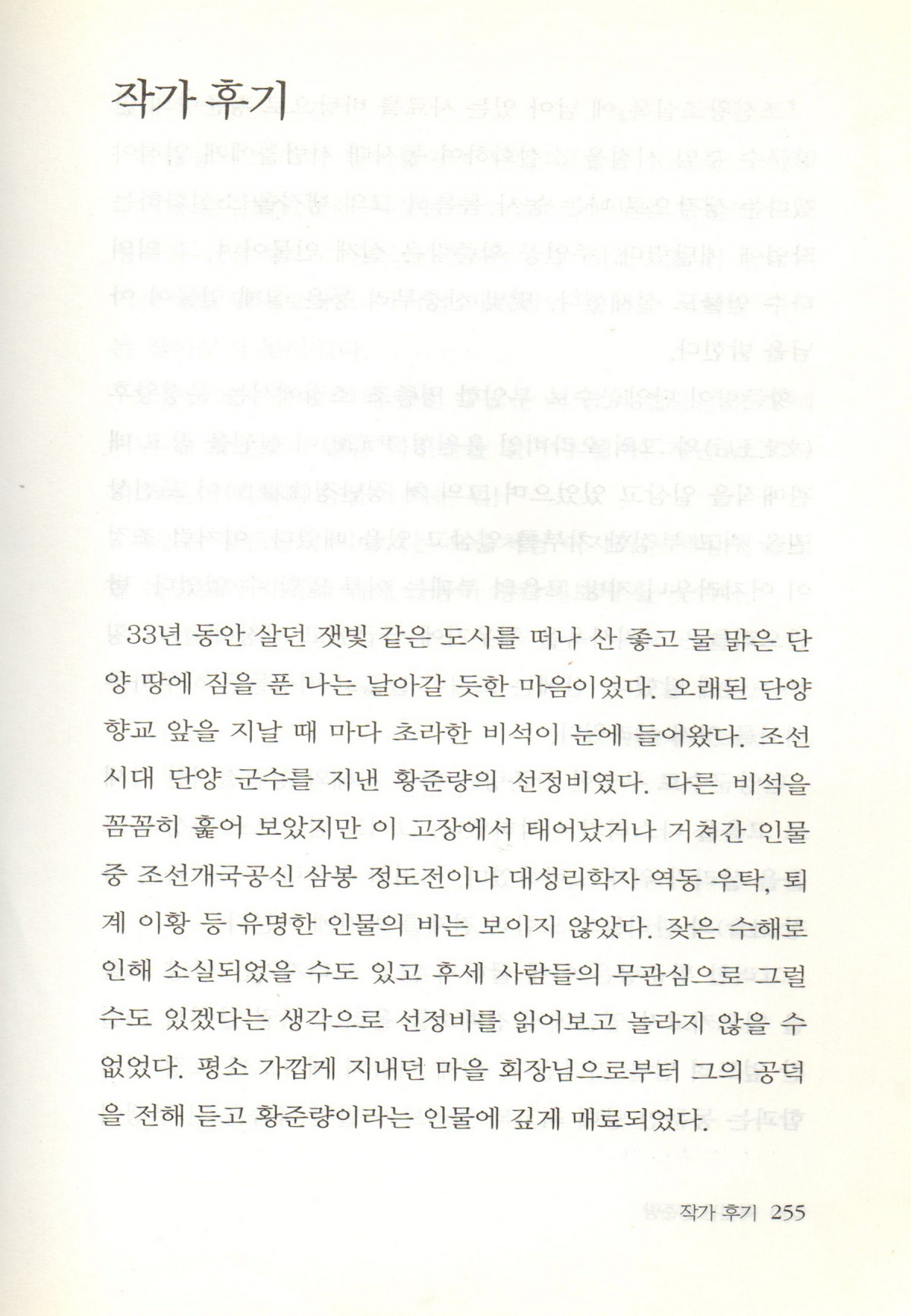 작가 후기

33년 동안 살던 잿빛 같은 도시를 떠나 산 좋고 물 맑은 단양 땅에 짐을 푼 나는 날아갈 듯한 마음이었다. 오래된 단양 향교 앞을 지날 때 마다 초라한 비석이 눈에 들어왔다. 조선시대 단양 군수를 지낸 황준량의 선정비였다. 다른 비석을 꼼꼼히 훑어 보았지만 이 고장에서 태어났거나 거쳐간 인물 중 조선개국공신 삼봉 정도전이나 대성리학자 역동 우탁, 퇴계 이황 등 유명한 인물의 비는 보이지 않았다. 잦은 수해로 인해 소실되었을 수도 있고 후세 사람들의 무관심으로 그럴 수도 있겠다는 생각으로 선정비를 읽어보고 놀라지 않을 수 없었다. 평소 가깝게 지내던 마을 회장님으로부터 그의 공덕을 전해 듣고 황준량이라는 인물에 깊게 매료되었다.

작가 후기 255